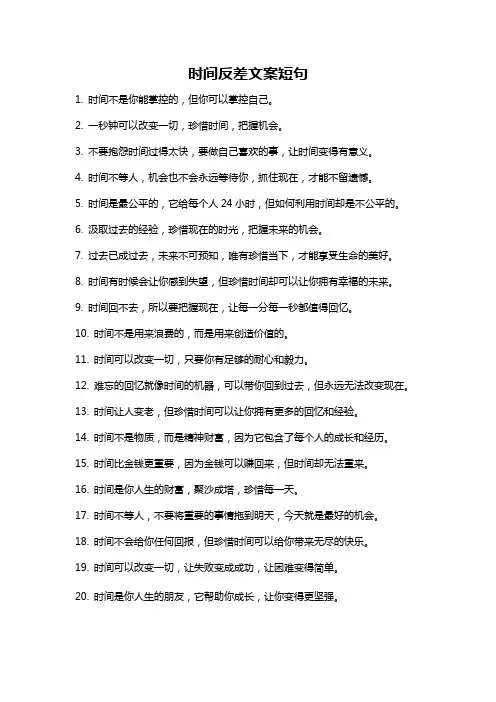 时间反差文案短句

1. 时间不是你能掌控的，但你可以掌控自己。

2. 一秒钟可以改变一切，珍惜时间，把握机会。

3. 不要抱怨时间过得太快，要做自己喜欢的事，让时间变得有意义。

4. 时间不等人，机会也不会永远等待你，抓住现在，才能不留遗憾。

5. 时间是最公平的，它给每个人 24 小时，但如何利用时间却是不公平的。

6. 汲取过去的经验，珍惜现在的时光，把握未来的机会。

7. 过去已成过去，未来不可预知，唯有珍惜当下，才能享受生命的美好。

8. 时间有时候会让你感到失望，但珍惜时间却可以让你拥有幸福的未来。

9. 时间回不去，所以要把握现在，让每一分每一秒都值得回忆。

10. 时间不是用来浪费的，而是用来创造价值的。

11. 时间可以改变一切，只要你有足够的耐心和毅力。

12. 难忘的回忆就像时间的机器，可以带你回到过去，但永远无法改变现在。

13. 时间让人变老，但珍惜时间可以让你拥有更多的回忆和经验。

14. 时间不是物质，而是精神财富，因为它包含了每个人的成长和经历。

15. 时间比金钱更重要，因为金钱可以赚回来，但时间却无法重来。

16. 时间是你人生的财富，聚沙成塔，珍惜每一天。

17. 时间不等人，不要将重要的事情拖到明天，今天就是最好的机会。

18. 时间不会给你任何回报，但珍惜时间可以给你带来无尽的快乐。

19. 时间可以改变一切，让失败变成成功，让困难变得简单。

20. 时间是你人生的朋友，它帮助你成长，让你变得更坚强。